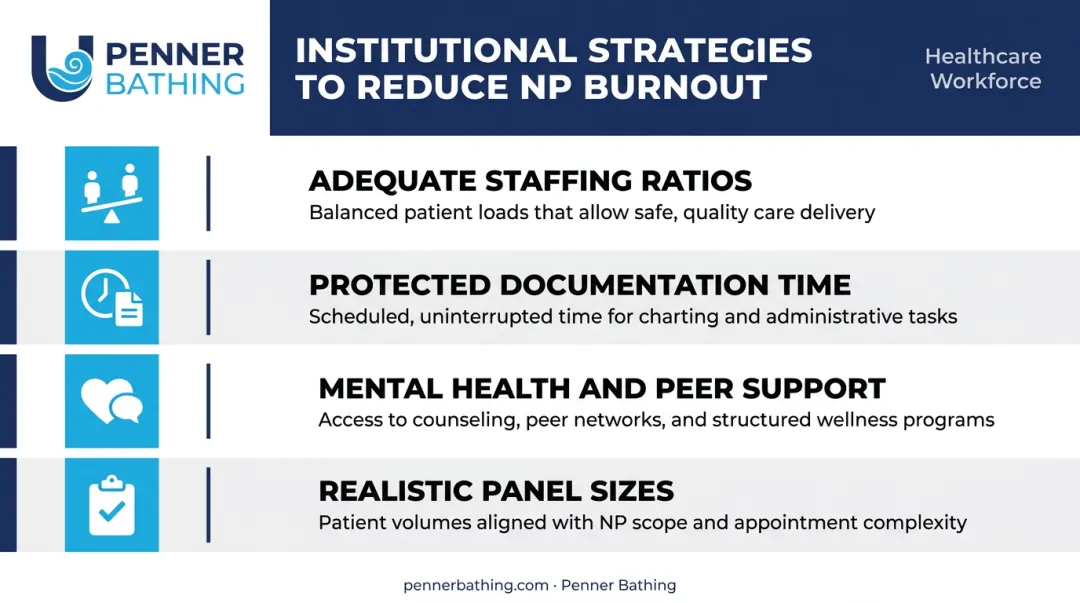 PENNER BATHING

INSTITUTIONAL STRATEGIES TO REDUCE NP BURNOUT

Healthcare Workforce

ADEQUATE STAFFING RATIOS
Balanced patient loads that allow safe, quality care delivery

PROTECTED DOCUMENTATION TIME
Scheduled, uninterrupted time for charting and administrative tasks

MENTAL HEALTH AND PEER SUPPORT
Access to counseling, peer networks, and structured wellness programs

REALISTIC PANEL SIZES
Patient volumes aligned with NP scope and appointment complexity

pennerbathing.com · Penner Bathing